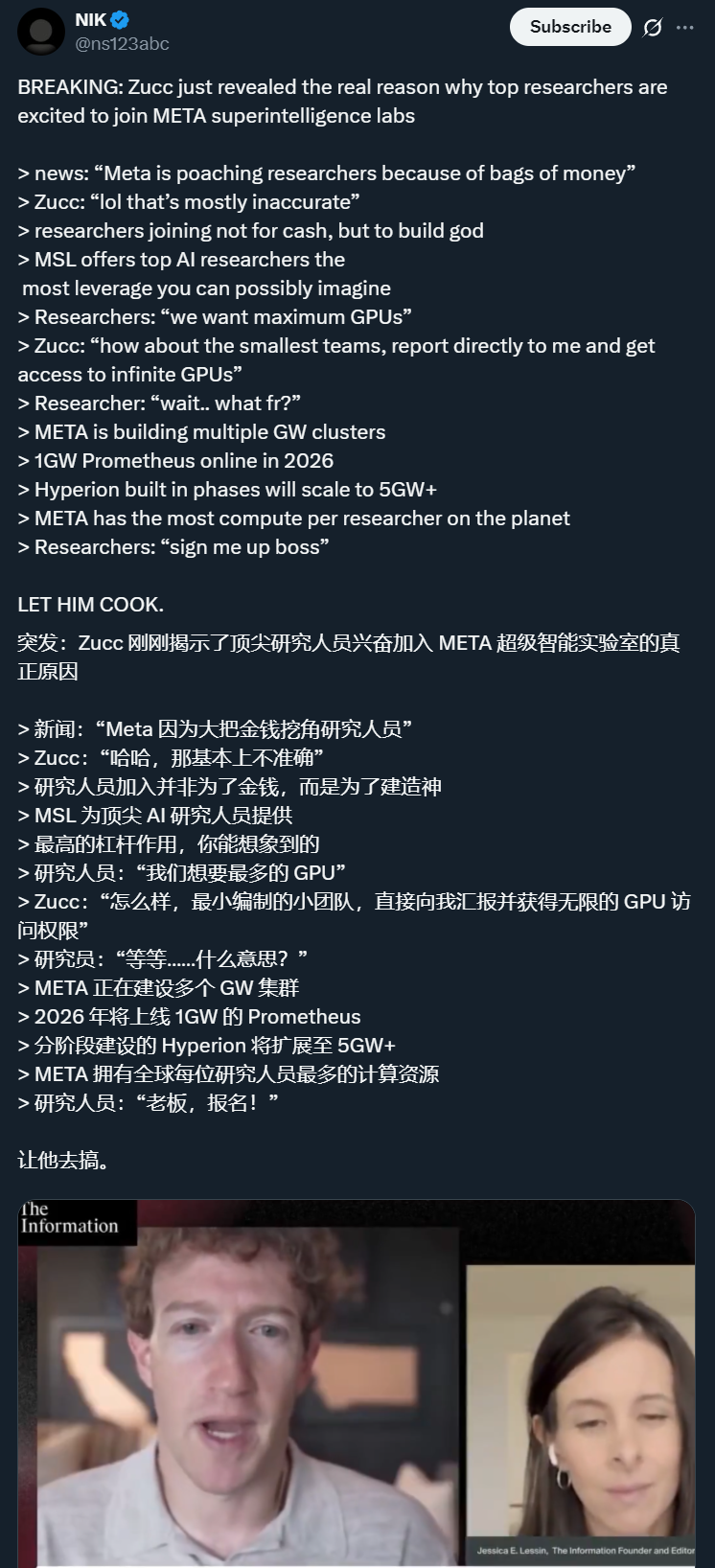 NIK
@ns123abc

Subscribe

BREAKING: Zucc just revealed the real reason why top researchers are excited to join META superintelligence labs

> news: “Meta is poaching researchers because of bags of money”
> Zucc: “lol that’s mostly inaccurate”
> researchers joining not for cash, but to build god
> MSL offers top AI researchers the
most leverage you can possibly imagine
> Researchers: “we want maximum GPUs”
> Zucc: “how about the smallest teams, report directly to me and get access to infinite GPUs”
> Researcher: “wait.. what fr?”
> META is building multiple GW clusters
> 1GW Prometheus online in 2026
> Hyperion built in phases will scale to 5GW+
> META has the most compute per researcher on the planet
> Researchers: “sign me up boss”

LET HIM COOK.

突发：Zucc 刚刚揭示了顶尖研究人员兴奋加入 META 超级智能实验室的真正原因

> 新闻：“Meta 因为大把金钱挖角研究人员”
> Zucc：“哈哈，那基本上不准确”
> 研究人员加入并非为了金钱，而是为了建造神
> MSL 为顶尖 AI 研究人员提供
> 最高的杠杆作用，你能想象到的
> 研究人员：“我们想要最多的 GPU”
> Zucc：“怎么样，最小编制的小团队，直接向我汇报并获得无限的 GPU 访问权限”
> 研究员：“等等......什么意思？”
> META 正在建设多个 GW 集群
> 2026 年将上线 1GW 的 Prometheus
> 分阶段建设的 Hyperion 将扩展至 5GW+
> META 拥有全球每位研究人员最多的计算资源
> 研究人员：“老板，报名！”

让他去搞。

The Information

Jessica E. Lessin, The Information Founder and Editor